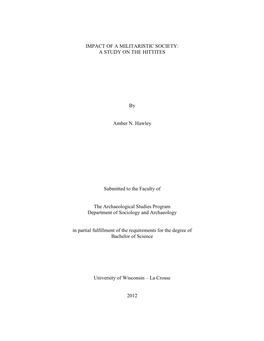 IMPACT OF A MILITARISTIC SOCIETY:
A STUDY ON THE HITTITES

By

Amber N. Hawley

Submitted to the Faculty of

The Archaeological Studies Program
Department of Sociology and Archaeology

in partial fulfillment of the requirements for the degree of
Bachelor of Science

University of Wisconsin – La Crosse

2012